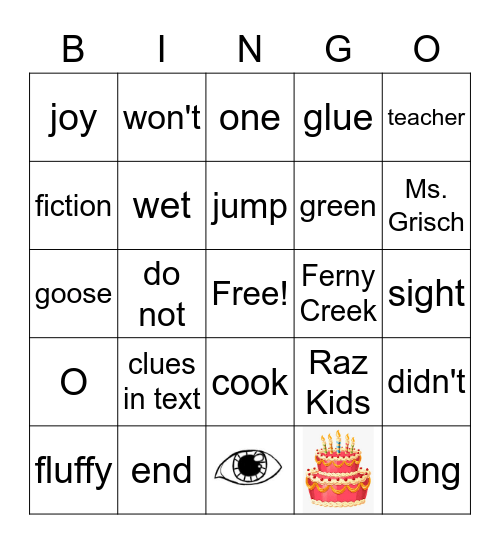 | B | I | N | G | O |
|---|---|---|---|---|
| joy | won't | one | glue | teacher |
| fiction | wet | jump | green | Ms. Grisch |
| goose | do not | Free! | Ferny Creek | sight |
| O | clues in text | cook | Raz Kids | didn't |
| fluffy | end | | | long |